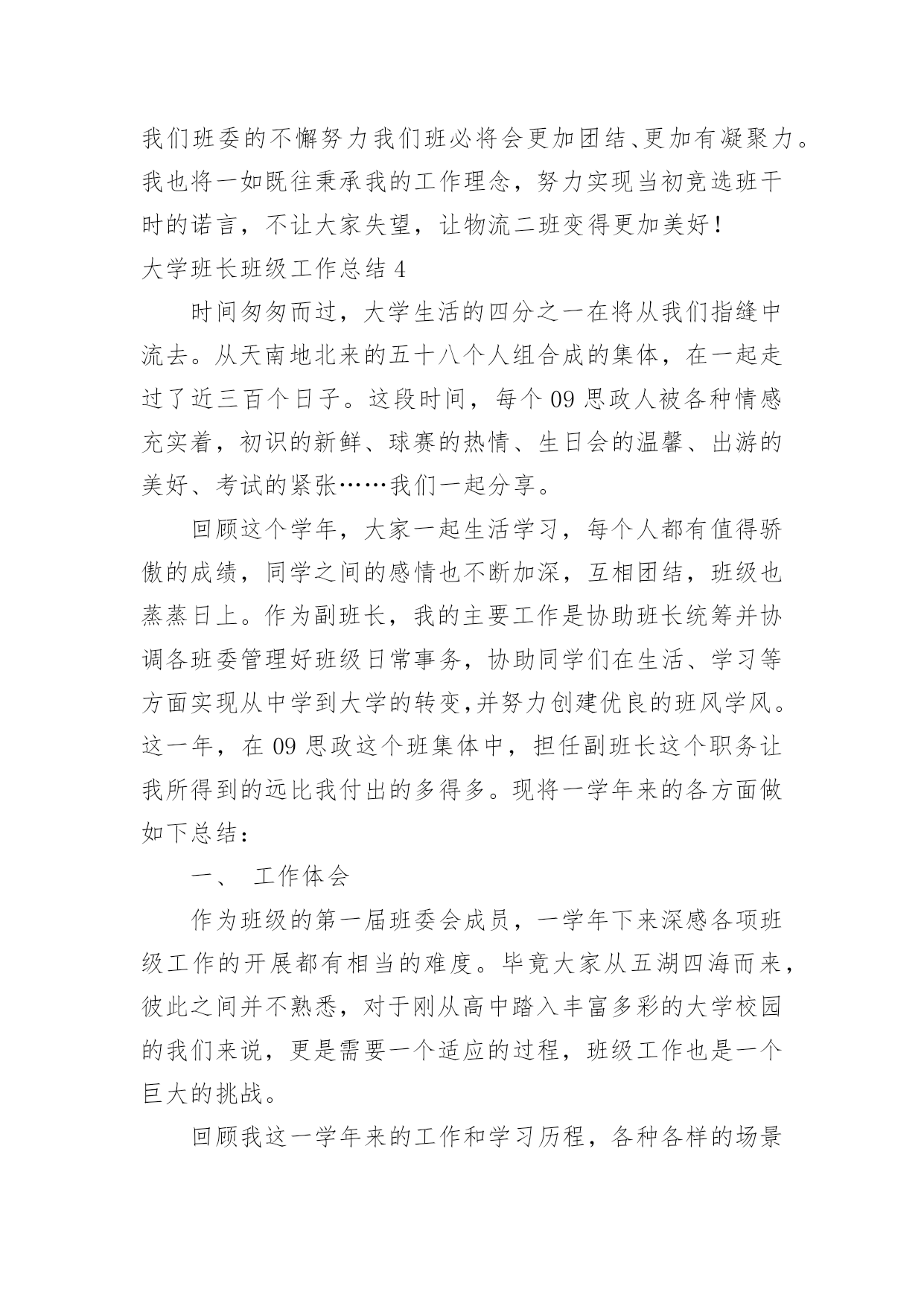 我们班委的不懈努力我们班必将会更加团结、更加有凝聚力。我也将一如既往秉承我的工作理念，努力实现当初竞选班干时的诺言，不让大家失望，让物流二班变得更加美好！

大学班长班级工作总结 4

时间匆匆而过，大学生活的四分之一在将从我们指缝中流去。从天南地北来的五十八个人组合成的集体，在一起走过了近三百个日子。这段时间，每个 09 思政人被各种情感充实着，初识的新鲜、球赛的热情、生日会的温馨、出游的美好、考试的紧张……我们一起分享。

回顾这个学年，大家一起生活学习，每个人都有值得骄傲的成绩，同学之间的感情也不断加深，互相团结，班级也蒸蒸日上。作为副班长，我的主要工作是协助班长统筹并协调各班委管理好班级日常事务，协助同学们在生活、学习等方面实现从中学到大学的转变,并努力创建优良的班风学风。这一年，在 09 思政这个班集体中，担任副班长这个职务让我所得到的远比我付出的多得多。现将一学年来的各方面做如下总结：

一、 工作体会

作为班级的第一届班委会成员，一学年下来深感各项班级工作的开展都有相当的难度。毕竟大家从五湖四海而来，彼此之间并不熟悉，对于刚从高中踏入丰富多彩的大学校园的我们来说，更是需要一个适应的过程，班级工作也是一个巨大的挑战。

回顾我这一学年来的工作和学习历程，各种各样的场景